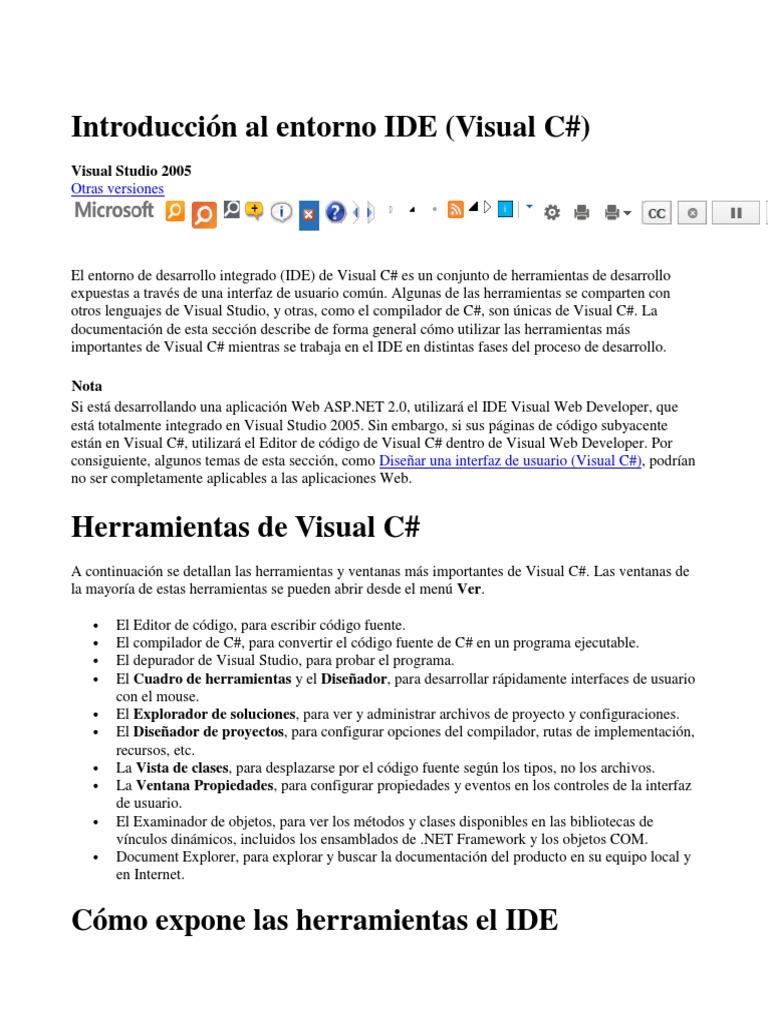 Introducción al entorno IDE (Visual C#)

Visual Studio 2005
Otras versiones

Microsoft

CC

El entorno de desarrollo integrado (IDE) de Visual C# es un conjunto de herramientas de desarrollo expuestas a través de una interfaz de usuario común. Algunas de las herramientas se comparten con otros lenguajes de Visual Studio, y otras, como el compilador de C#, son únicas de Visual C#. La documentación de esta sección describe de forma general cómo utilizar las herramientas más importantes de Visual C# mientras se trabaja en el IDE en distintas fases del proceso de desarrollo.

Nota
Si está desarrollando una aplicación Web ASP.NET 2.0, utilizará el IDE Visual Web Developer, que está totalmente integrado en Visual Studio 2005. Sin embargo, si sus páginas de código subyacente están en Visual C#, utilizará el Editor de código de Visual C# dentro de Visual Web Developer. Por consiguiente, algunos temas de esta sección, como Diseñar una interfaz de usuario (Visual C#), podrían no ser completamente aplicables a las aplicaciones Web.

Herramientas de Visual C#

A continuación se detallan las herramientas y ventanas más importantes de Visual C#. Las ventanas de la mayoría de estas herramientas se pueden abrir desde el menú Ver.

• El Editor de código, para escribir código fuente.
• El compilador de C#, para convertir el código fuente de C# en un programa ejecutable.
• El depurador de Visual Studio, para probar el programa.
• El Cuadro de herramientas y el Diseñador, para desarrollar rápidamente interfaces de usuario con el mouse.
• El Explorador de soluciones, para ver y administrar archivos de proyecto y configuraciones.
• El Diseñador de proyectos, para configurar opciones del compilador, rutas de implementación, recursos, etc.
• La Vista de clases, para desplazarse por el código fuente según los tipos, no los archivos.
• La Ventana Propiedades, para configurar propiedades y eventos en los controles de la interfaz de usuario.
• El Examinador de objetos, para ver los métodos y clases disponibles en las bibliotecas de vínculos dinámicos, incluidos los ensamblados de .NET Framework y los objetos COM.
• Document Explorer, para explorar y buscar la documentación del producto en su equipo local y en Internet.

Cómo expone las herramientas el IDE